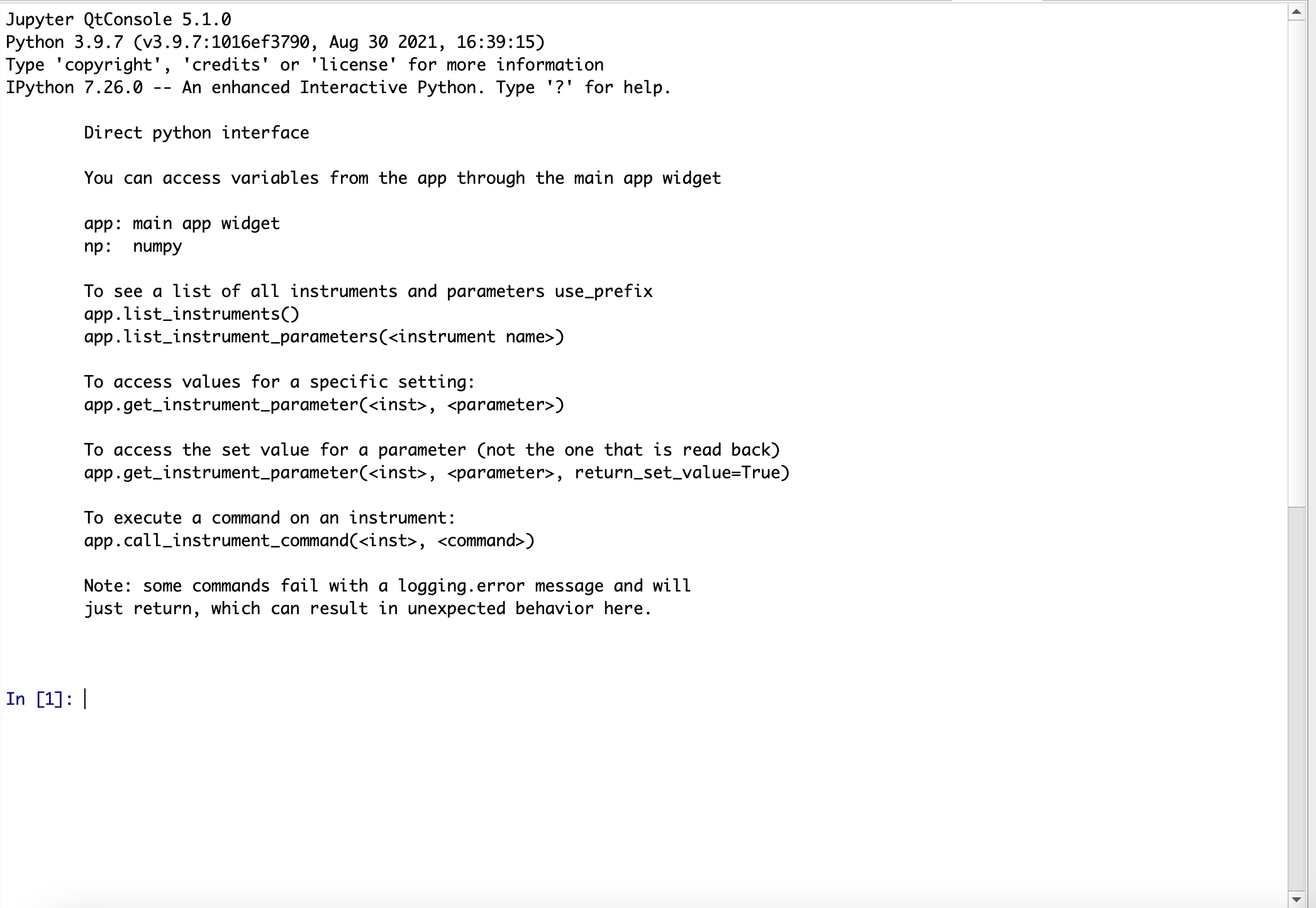 Jupyter QtConsole 5.1.0
Python 3.9.7 (v3.9.7:1016ef3790, Aug 30 2021, 16:39:15)
Type 'copyright', 'credits' or 'license' for more information
IPython 7.26.0 -- An enhanced Interactive Python. Type '?' for help.

Direct python interface

You can access variables from the app through the main app widget

app: main app widget
np:  numpy

To see a list of all instruments and parameters use_prefix
app.list_instruments()
app.list_instrument_parameters(<instrument name>)

To access values for a specific setting:
app.get_instrument_parameter(<inst>, <parameter>)

To access the set value for a parameter (not the one that is read back)
app.get_instrument_parameter(<inst>, <parameter>, return_set_value=True)

To execute a command on an instrument:
app.call_instrument_command(<inst>, <command>)

Note: some commands fail with a logging.error message and will
just return, which can result in unexpected behavior here.

In [1]: